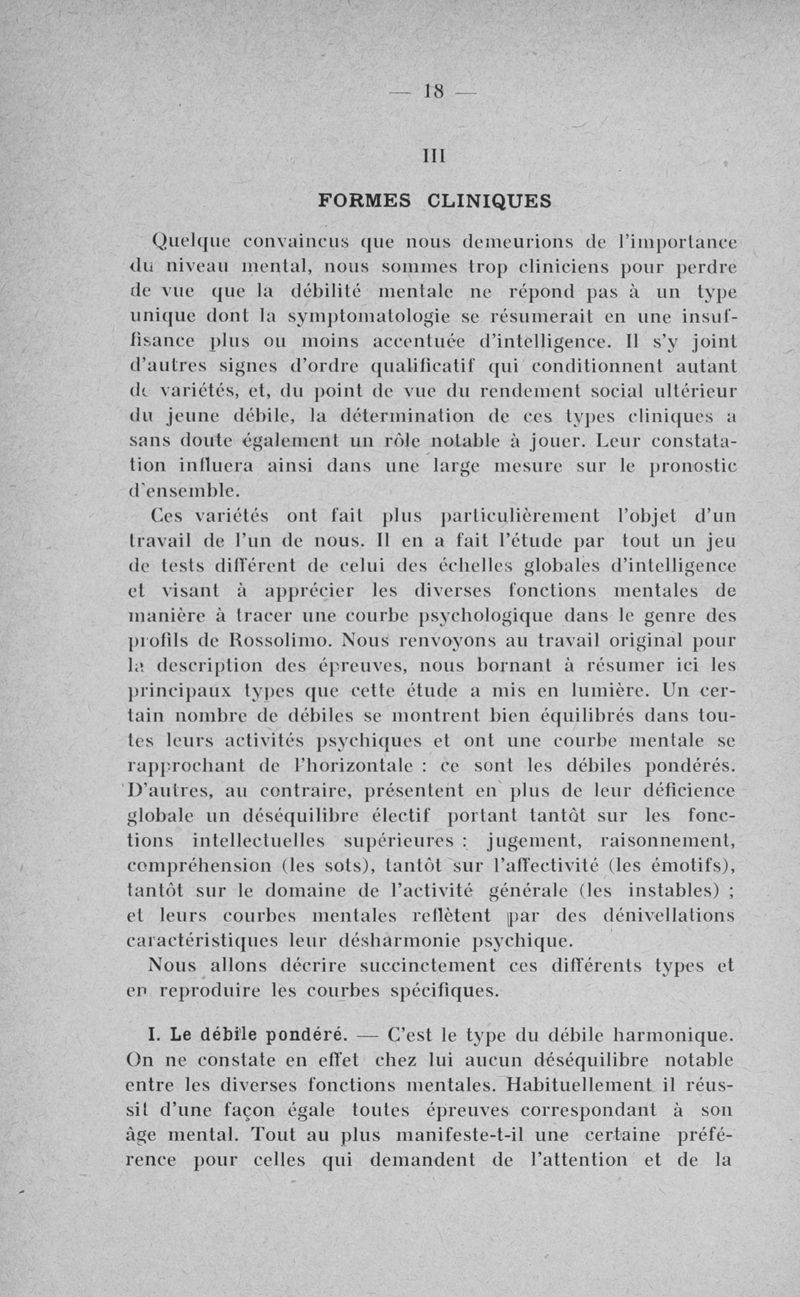 — 18 —

III

FORMES CLINIQUES

Quelque convaincus que nous demeurions de l'importance du niveau mental, nous sommes trop cliniciens pour perdre de vue que la débilité mentale ne répond pas à un type unique dont la symptomatologie se résumerait en une insuffisance plus ou moins accentuée d'intelligence. Il s'y joint d'autres signes d'ordre qualificatif qui conditionnent autant de variétés, et, du point de vue du rendement social ultérieur du jeune débile, la détermination de ces types cliniques a sans doute également un rôle notable à jouer. Leur constatation influera ainsi dans une large mesure sur le pronostic d'ensemble.

Ces variétés ont fait plus particulièrement l'objet d'un travail de l'un de nous. Il en a fait l'étude par tout un jeu de tests différent de celui des échelles globales d'intelligence et visant à apprécier les diverses fonctions mentales de manière à tracer une courbe psychologique dans le genre des profils de Rossolimo. Nous renvoyons au travail original pour la description des épreuves, nous bornant à résumer ici les principaux types que cette étude a mis en lumière. Un certain nombre de débiles se montrent bien équilibrés dans toutes leurs activités psychiques et ont une courbe mentale se rapprochant de l'horizontale : ce sont les débiles pondérés. D'autres, au contraire, présentent en plus de leur déficience globale un déséquilibre électif portant tantôt sur les fonctions intellectuelles supérieures : jugement, raisonnement, compréhension (les sots), tantôt sur l'affectivité (les émotifs), tantôt sur le domaine de l'activité générale (les instables) ; et leurs courbes mentales reflètent par des dénivellations caractéristiques leur désharmonie psychique.

Nous allons décrire succinctement ces différents types et en reproduire les courbes spécifiques.

I. Le débile pondéré. — C'est le type du débile harmonique. On ne constate en effet chez lui aucun déséquilibre notable entre les diverses fonctions mentales. Habituellement il réussit d'une façon égale toutes épreuves correspondant à son âge mental. Tout au plus manifeste-t-il une certaine préférence pour celles qui demandent de l'attention et de la